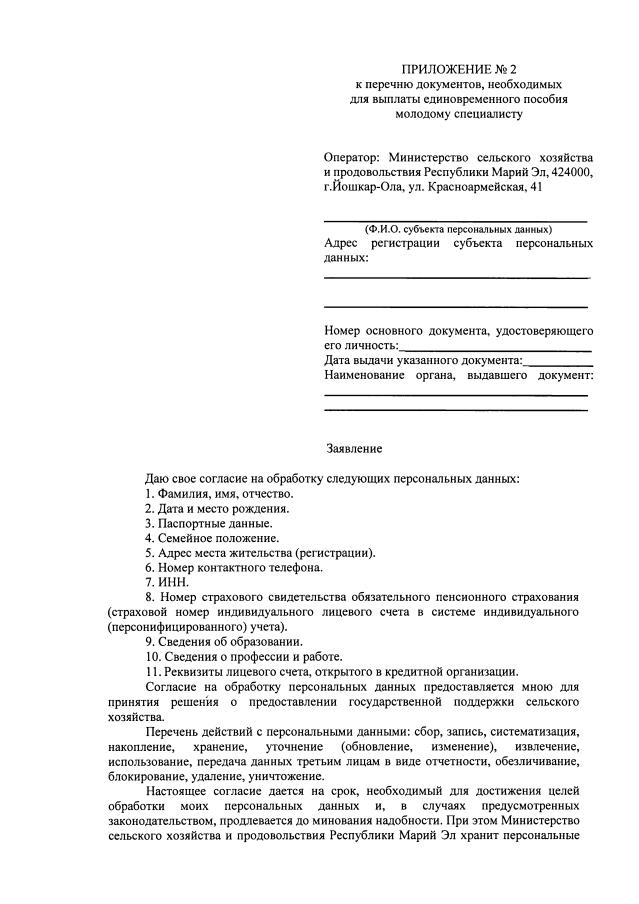 ПРИЛОЖЕНИЕ № 2
к перечню документов, необходимых для выплаты единовременного пособия молодому специалисту

Оператор: Министерство сельского хозяйства и продовольствия Республики Марий Эл, 424000, г.Йошкар-Ола, ул. Красноармейская, 41

(Ф.И.О. субъекта персональных данных)
Адрес регистрации субъекта персональных данных:

Номер основного документа, удостоверяющего его личность:
Дата выдачи указанного документа:
Наименование органа, выдавшего документ:

Заявление

Даю свое согласие на обработку следующих персональных данных:
1. Фамилия, имя, отчество.
2. Дата и место рождения.
3. Паспортные данные.
4. Семейное положение.
5. Адрес места жительства (регистрации).
6. Номер контактного телефона.
7. ИНН.
8. Номер страхового свидетельства обязательного пенсионного страхования (страховой номер индивидуального лицевого счета в системе индивидуального (персонифицированного) учета).
9. Сведения об образовании.
10. Сведения о профессии и работе.
11. Реквизиты лицевого счета, открытого в кредитной организации.
Согласие на обработку персональных данных предоставляется мною для принятия решения о предоставлении государственной поддержки сельского хозяйства.
Перечень действий с персональными данными: сбор, запись, систематизация, накопление, хранение, уточнение (обновление, изменение), извлечение, использование, передача данных третьим лицам в виде отчетности, обезличивание, блокирование, удаление, уничтожение.
Настоящее согласие дается на срок, необходимый для достижения целей обработки моих персональных данных и, в случаях предусмотренных законодательством, продлевается до минования надобности. При этом Министерство сельского хозяйства и продовольствия Республики Марий Эл хранит персональные